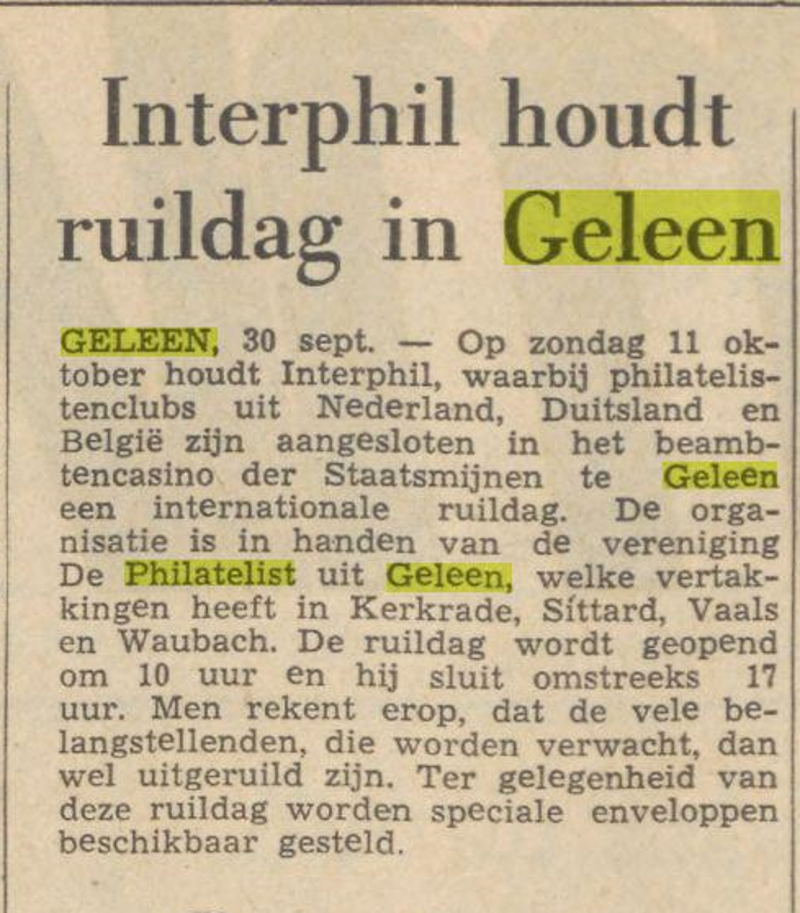 Interphil houdt ruildag in Geleen

GELEEN, 30 sept. — Op zondag 11 oktober houdt Interphil, waarbij philatelistenclubs uit Nederland, Duitsland en België zijn aangesloten in het beambtencasino der Staatsmijnen te Geleen een internationale ruildag. De organisatie is in handen van de vereniging De Philatelist uit Geleen, welke vertakkingen heeft in Kerkrade, Sittard, Vaals en Waubach. De ruildag wordt geopend om 10 uur en hij sluit omstreeks 17 uur. Men rekent erop, dat de vele belangstellenden, die worden verwacht, dan wel uitgeruild zijn. Ter gelegenheid van deze ruildag worden speciale enveloppen beschikbaar gesteld.